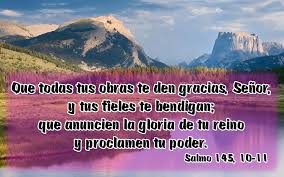 Que todas tus obras te den gracias, Señor, y tus fieles te bendigan; que anuncien la gloria de tu reino y proclamen tu poder.

Salmo 145, 10-11